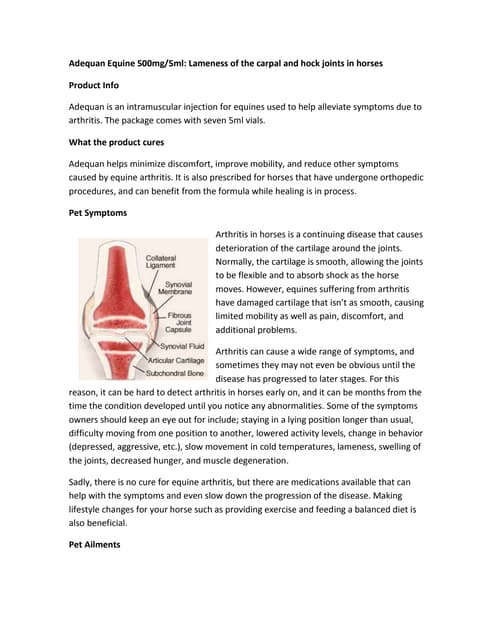 Adequan Equine 500mg/5ml: Lameness of the carpal and hock joints in horses

Product Info

Adequan is an intramuscular injection for equines used to help alleviate symptoms due to arthritis. The package comes with seven 5ml vials.

What the product cures

Adequan helps minimize discomfort, improve mobility, and reduce other symptoms caused by equine arthritis. It is also prescribed for horses that have undergone orthopedic procedures, and can benefit from the formula while healing is in process.

Pet Symptoms

Collateral Ligament

Synovial Membrane

Fibrous Joint Capsule

Synovial Fluid

Articular Cartilage

Subchondral Bone

Arthritis in horses is a continuing disease that causes deterioration of the cartilage around the joints. Normally, the cartilage is smooth, allowing the joints to be flexible and to absorb shock as the horse moves. However, equines suffering from arthritis have damaged cartilage that isn't as smooth, causing limited mobility as well as pain, discomfort, and additional problems.

Arthritis can cause a wide range of symptoms, and sometimes they may not even be obvious until the disease has progressed to later stages. For this reason, it can be hard to detect arthritis in horses early on, and it can be months from the time the condition developed until you notice any abnormalities. Some of the symptoms owners should keep an eye out for include; staying in a lying position longer than usual, difficulty moving from one position to another, lowered activity levels, change in behavior (depressed, aggressive, etc.), slow movement in cold temperatures, lameness, swelling of the joints, decreased hunger, and muscle degeneration.

Sadly, there is no cure for equine arthritis, but there are medications available that can help with the symptoms and even slow down the progression of the disease. Making lifestyle changes for your horse such as providing exercise and feeding a balanced diet is also beneficial.

Pet Ailments